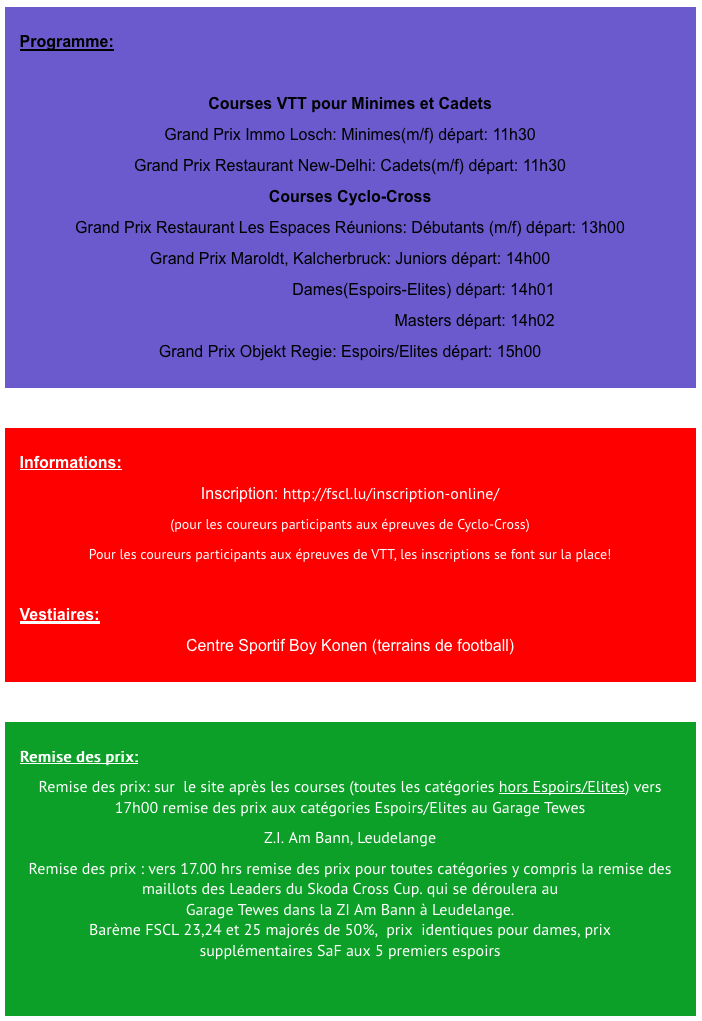 Programme:

Courses VTT pour Minimes et Cadets

Grand Prix Immo Losch: Minimes(m/f) départ: 11h30

Grand Prix Restaurant New-Delhi: Cadets(m/f) départ: 11h30

Courses Cyclo-Cross

Grand Prix Restaurant Les Espaces Réunions: Débutants (m/f) départ: 13h00

Grand Prix Maroldt, Kalcherbruck: Juniors départ: 14h00

Dames(Espoirs-Elites) départ: 14h01

Masters départ: 14h02

Grand Prix Objekt Regie: Espoirs/Elites départ: 15h00

Informations:

Inscription: http://fscl.lu/inscription-online/

(pour les coureurs participants aux épreuves de Cyclo-Cross)

Pour les coureurs participants aux épreuves de VTT, les inscriptions se font sur la place!

Vestiaires:

Centre Sportif Boy Konen (terrains de football)

Remise des prix:

Remise des prix: sur le site après les courses (toutes les catégories hors Espoirs/Elites) vers 17h00 remise des prix aux catégories Espoirs/Elites au Garage Tewes

Z.I. Am Bann, Leudelange

Remise des prix : vers 17.00 hrs remise des prix pour toutes catégories y compris la remise des maillots des Leaders du Skoda Cross Cup. qui se déroulera au
Garage Tewes dans la ZI Am Bann à Leudelange.
Barème FSCL 23,24 et 25 majorés de 50%, prix identiques pour dames, prix supplémentaires SaF aux 5 premiers espoirs